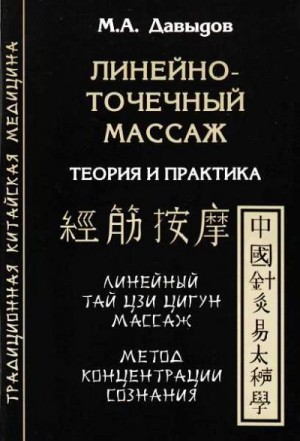 ТРАДИЦИОННАЯ КИТАЙСКАЯ МЕДИЦИНА

М.А. Давыдов

ЛИНЕЙНО-ТОЧЕЧНЫЙ МАССАЖ

ТЕОРИЯ И ПРАКТИКА

經筋按摩

ЛИНЕЙНЫЙ ТАЙ ЦЗИ ЦИГУН МАССАЖ

МЕТОД КОНЦЕНТРАЦИИ СОЗНАНИЯ

中國針灸易太極學